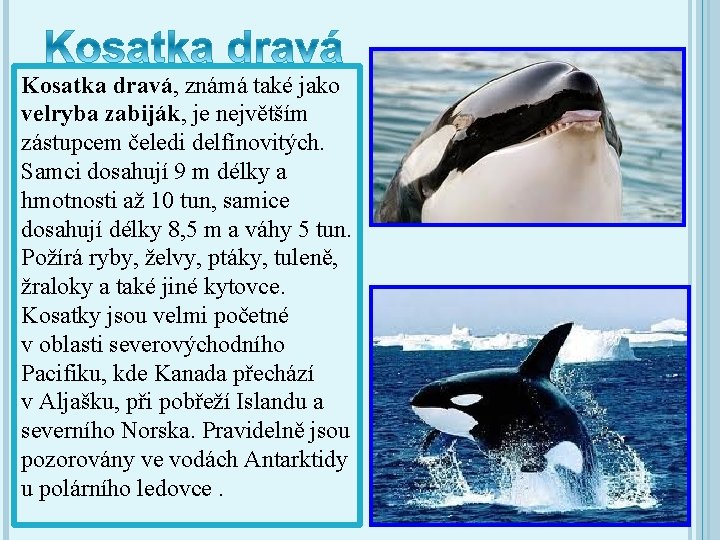 Kosatka dravá

Kosatka dravá, známá také jako velryba zabiják, je největším zástupcem čeledi delfínovitých. Samci dosahují 9 m délky a hmotnosti až 10 tun, samice dosahují délky 8,5 m a váhy 5 tun. Požírá ryby, želvy, ptáky, tuleně, žraloky a také jiné kytovce. Kosatky jsou velmi početné v oblasti severovýchodního Pacifiku, kde Kanada přechází v Aljašku, při pobřeží Islandu a severního Norska. Pravidelně jsou pozorovány ve vodách Antarktidy u polárního ledovce .